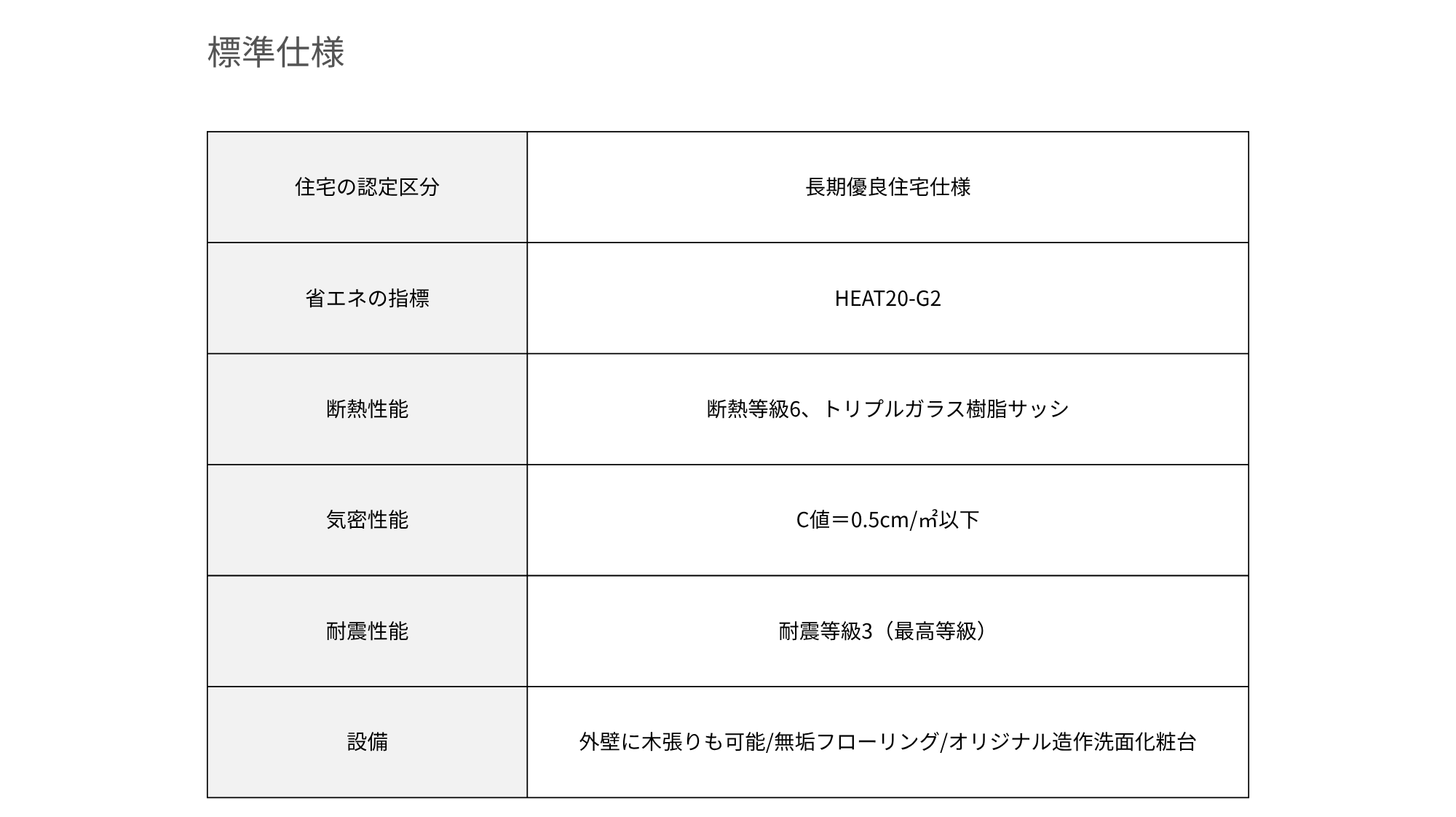 標準仕様

| 住宅の認定区分 | 長期優良住宅仕様 |
|---|---|
| 省エネの指標 | HEAT20-G2 |
| 断熱性能 | 断熱等級6、トリプルガラス樹脂サッシ |
| 気密性能 | C値＝0.5cm/㎡以下 |
| 耐震性能 | 耐震等級3（最高等級） |
| 設備 | 外壁に木張りも可能/無垢フローリング/オリジナル造作洗面化粧台 |